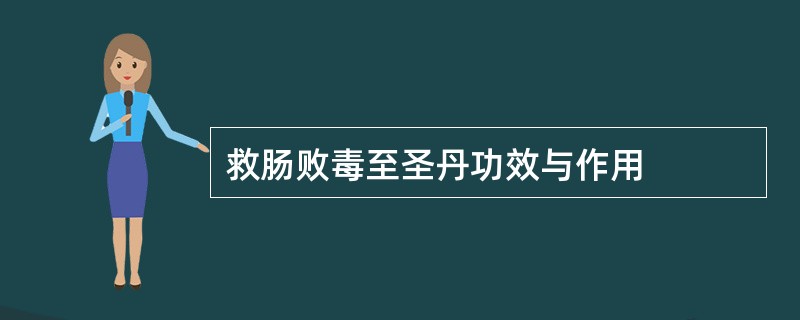 救肠败毒至圣丹功效与作用